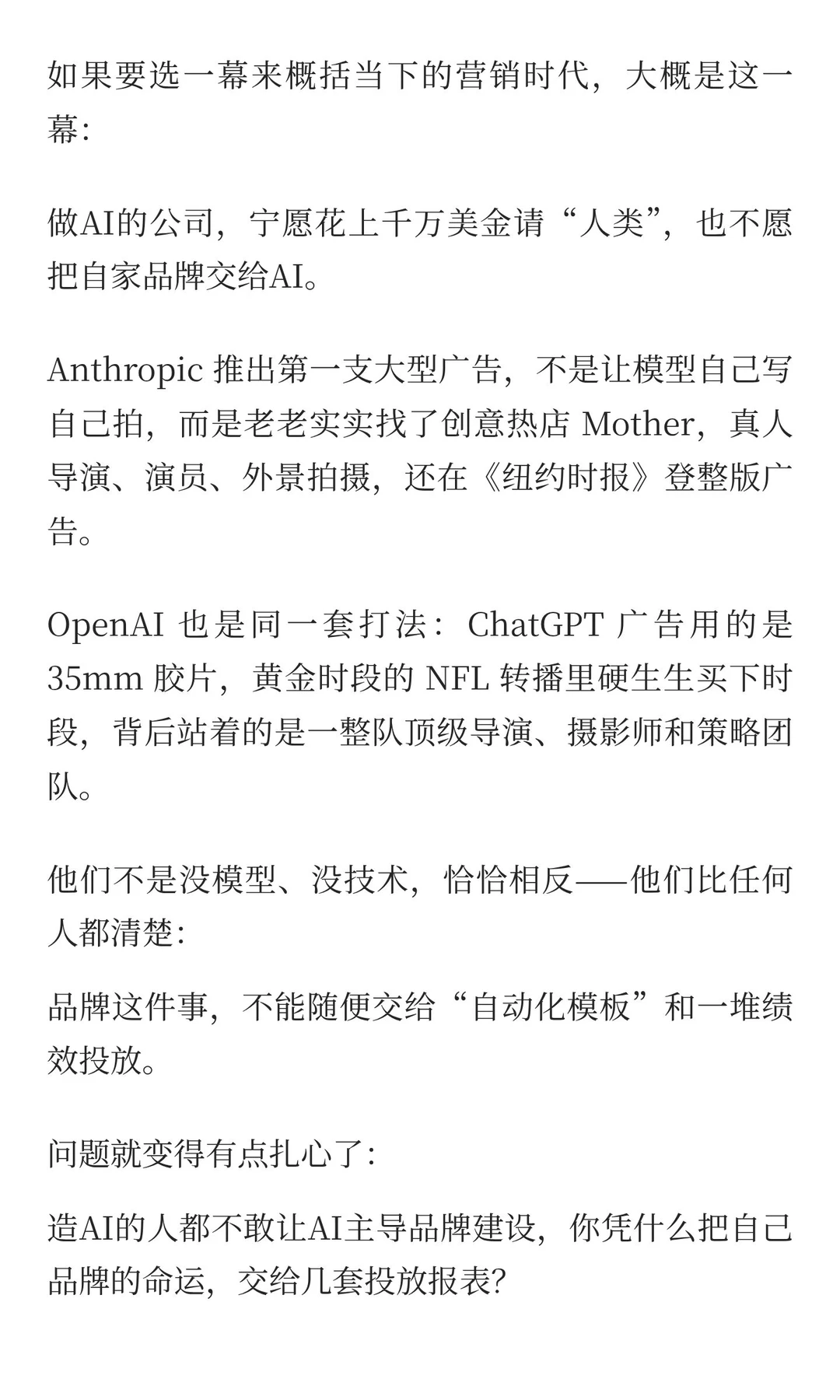 如果要选一幕来概括当下的营销时代，大概是这一幕：

做AI的公司，宁愿花上千万美金请“人类”，也不愿把自家品牌交给AI。

Anthropic 推出第一支大型广告，不是让模型自己写自己拍，而是老老实实找了创意热店 Mother，真人导演、演员、外景拍摄，还在《纽约时报》登整版广告。

OpenAI 也是同一套打法：ChatGPT 广告用的是 35mm 胶片，黄金时段的 NFL 转播里硬生生买下时段，背后站着的是一整队顶级导演、摄影师和策略团队。

他们不是没模型、没技术，恰恰相反——他们比任何人都清楚：

品牌这件事，不能随便交给“自动化模板”和一堆绩效投放。

问题就变得有点扎心了：

造AI的人都不敢让AI主导品牌建设，你凭什么把自己品牌的命运，交给几套投放报表？